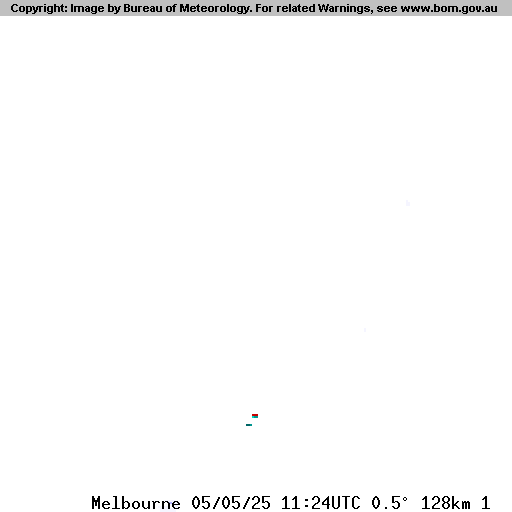 Copyright: Image by Bureau of Meteorology. For related Warnings, see www.bom.gov.au

Melbourne 05/05/25 11:24UTC 0.5° 128km 1